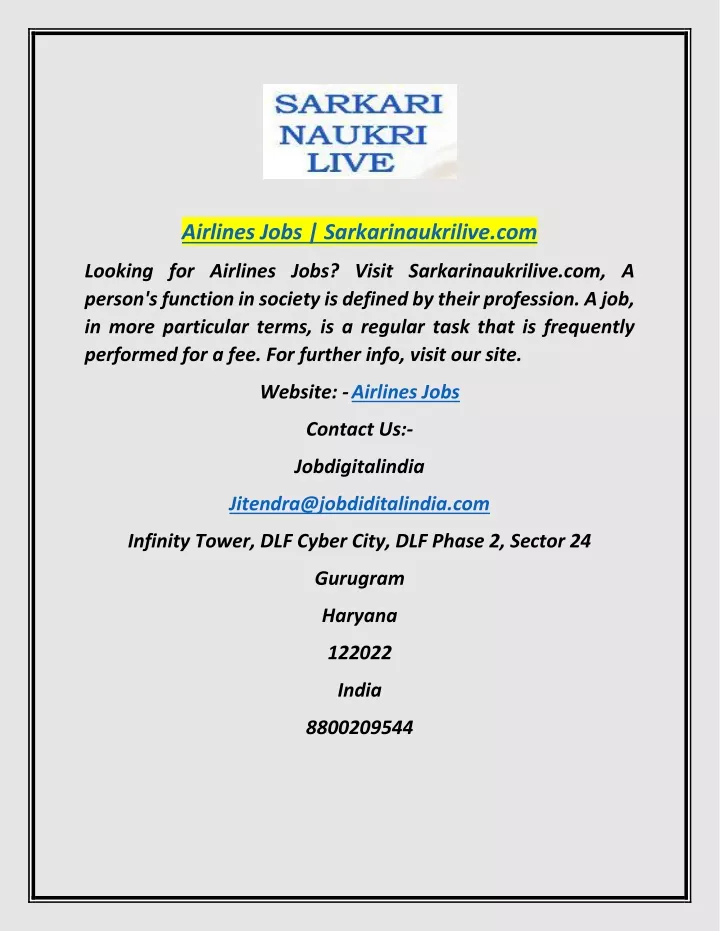 SARKARI
NAUKRI
LIVE

Airlines Jobs | Sarkarinaukrilive.com

Looking for Airlines Jobs? Visit Sarkarinaukrilive.com, A person's function in society is defined by their profession. A job, in more particular terms, is a regular task that is frequently performed for a fee. For further info, visit our site.

Website: - Airlines Jobs

Contact Us:-

Jobdigitalindia

Jitendra@jobdiditalindia.com

Infinity Tower, DLF Cyber City, DLF Phase 2, Sector 24

Gurugram

Haryana

122022

India

8800209544